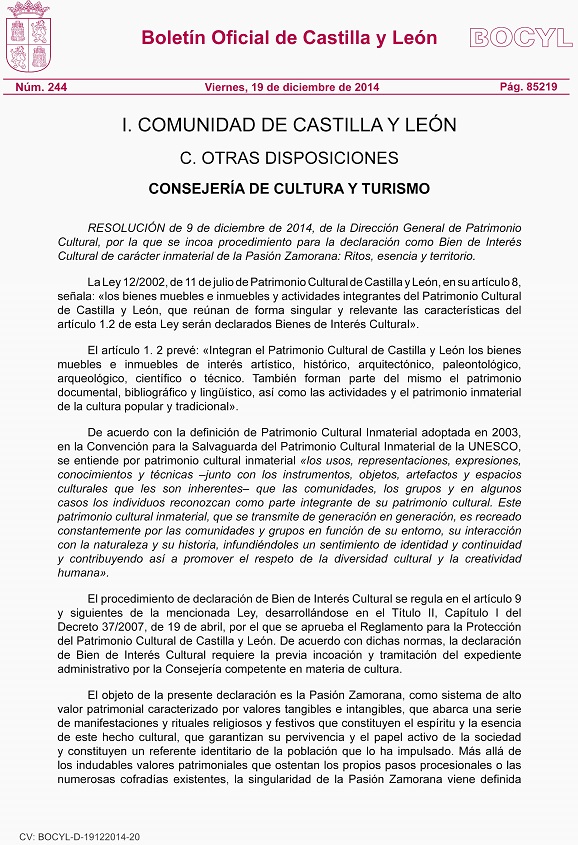 Boletín Oficial de Castilla y León

BOCYL

Núm. 244

Viernes, 19 de diciembre de 2014

Pág. 85219

I. COMUNIDAD DE CASTILLA Y LEÓN

C. OTRAS DISPOSICIONES

CONSEJERÍA DE CULTURA Y TURISMO

RESOLUCIÓN de 9 de diciembre de 2014, de la Dirección General de Patrimonio Cultural, por la que se incoa procedimiento para la declaración como Bien de Interés Cultural de carácter inmaterial de la Pasión Zamorana: Ritos, esencia y territorio.

La Ley 12/2002, de 11 de julio de Patrimonio Cultural de Castilla y León, en su artículo 8, señala: «los bienes muebles e inmuebles y actividades integrantes del Patrimonio Cultural de Castilla y León, que reúnan de forma singular y relevante las características del artículo 1.2 de esta Ley serán declarados Bienes de Interés Cultural».

El artículo 1. 2 prevé: «Integran el Patrimonio Cultural de Castilla y León los bienes muebles e inmuebles de interés artístico, histórico, arquitectónico, paleontológico, arqueológico, científico o técnico. También forman parte del mismo el patrimonio documental, bibliográfico y lingüístico, así como las actividades y el patrimonio inmaterial de la cultura popular y tradicional».

De acuerdo con la definición de Patrimonio Cultural Inmaterial adoptada en 2003, en la Convención para la Salvaguarda del Patrimonio Cultural Inmaterial de la UNESCO, se entiende por patrimonio cultural inmaterial «los usos, representaciones, expresiones, conocimientos y técnicas –junto con los instrumentos, objetos, artefactos y espacios culturales que les son inherentes– que las comunidades, los grupos y en algunos casos los individuos reconozcan como parte integrante de su patrimonio cultural. Este patrimonio cultural inmaterial, que se transmite de generación en generación, es recreado constantemente por las comunidades y grupos en función de su entorno, su interacción con la naturaleza y su historia, infundiéndoles un sentimiento de identidad y continuidad y contribuyendo así a promover el respeto de la diversidad cultural y la creatividad humana».

El procedimiento de declaración de Bien de Interés Cultural se regula en el artículo 9 y siguientes de la mencionada Ley, desarrollándose en el Título II, Capítulo I del Decreto 37/2007, de 19 de abril, por el que se aprueba el Reglamento para la Protección del Patrimonio Cultural de Castilla y León. De acuerdo con dichas normas, la declaración de Bien de Interés Cultural requiere la previa incoación y tramitación del expediente administrativo por la Consejería competente en materia de cultura.

El objeto de la presente declaración es la Pasión Zamorana, como sistema de alto valor patrimonial caracterizado por valores tangibles e intangibles, que abarca una serie de manifestaciones y rituales religiosos y festivos que constituyen el espíritu y la esencia de este hecho cultural, que garantizan su pervivencia y el papel activo de la sociedad y constituyen un referente identitario de la población que lo ha impulsado. Más allá de los indudables valores patrimoniales que ostentan los propios pasos procesionales o las numerosas cofradías existentes, la singularidad de la Pasión Zamorana viene definida

CV: BOCYL-D-19122014-20